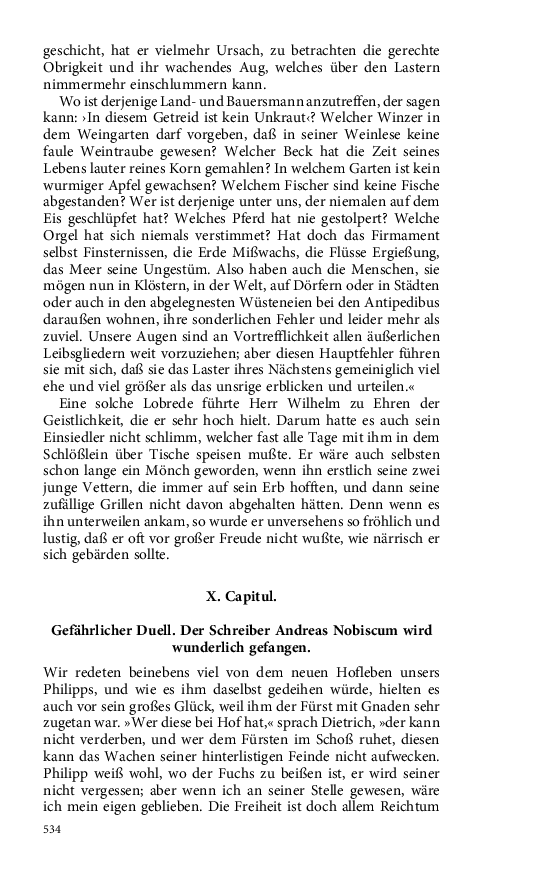 geschicht, hat er vielmehr Ursach, zu betrachten die gerechte Obrigkeit und ihr wachendes Aug, welches über den Lastern nimmermehr einschlummern kann.

Wo ist derjenige Land- und Bauersmann anzutreffen, der sagen kann: ›In diesem Getreid ist kein Unkraut‹? Welcher Winzer in dem Weingarten darf vorgeben, daß in seiner Weinlese keine faule Weintraube gewesen? Welcher Beck hat die Zeit seines Lebens lauter reines Korn gemahlen? In welchem Garten ist kein wurmiger Apfel gewachsen? Welchem Fischer sind keine Fische abgestanden? Wer ist derjenige unter uns, der niemalen auf dem Eis geschlüpfet hat? Welches Pferd hat nie gestolpert? Welche Orgel hat sich niemals verstimmet? Hat doch das Firmament selbst Finsternissen, die Erde Mißwachs, die Flüsse Ergießung, das Meer seine Ungestüm. Also haben auch die Menschen, sie mögen nun in Klöstern, in der Welt, auf Dörfern oder in Städten oder auch in den abgelegnesten Wüsteneien bei den Antipedibus daraußen wohnen, ihre sonderlichen Fehler und leider mehr als zuviel. Unsere Augen sind an Vortrefflichkeit allen äußerlichen Leibsgliedern weit vorzuziehen; aber diesen Hauptfehler führen sie mit sich, daß sie das Laster ihres Nächstens gemeiniglich viel ehe und viel größer als das unsrige erblicken und urteilen.«

Eine solche Lobrede führte Herr Wilhelm zu Ehren der Geistlichkeit, die er sehr hoch hielt. Darum hatte es auch sein Einsiedler nicht schlimm, welcher fast alle Tage mit ihm in dem Schlößlein über Tische speisen mußte. Er wäre auch selbsten schon lange ein Mönch geworden, wenn ihn erstlich seine zwei junge Vettern, die immer auf sein Erb hofften, und dann seine zufällige Grillen nicht davon abgehalten hätten. Denn wenn es ihn unterweilen ankam, so wurde er unversehens so fröhlich und lustig, daß er oft vor großer Freude nicht wußte, wie närrisch er sich gebärden sollte.

X. Capitul.

Gefährlicher Duell. Der Schreiber Andreas Nobiscum wird wunderlich gefangen.

Wir redeten beinebens viel von dem neuen Hofleben unsers Philipps, und wie es ihm daselbst gedeihen würde, hielten es auch vor sein großes Glück, weil ihm der Fürst mit Gnaden sehr zugetan war. »Wer diese bei Hof hat,« sprach Dietrich, »der kann nicht verderben, und wer dem Fürsten im Schoß ruhet, diesen kann das Wachen seiner hinterlistigen Feinde nicht aufwecken. Philipp weiß wohl, wo der Fuchs zu beißen ist, er wird seiner nicht vergessen; aber wenn ich an seiner Stelle gewesen, wäre ich mein eigen geblieben. Die Freiheit ist doch allem Reichtum

534